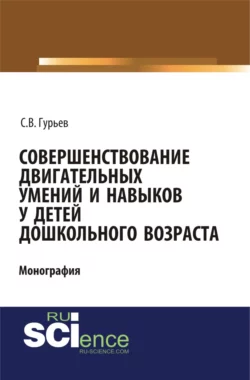 С.В. Гурьев

СОВЕРШЕНСТВОВАНИЕ ДВИГАТЕЛЬНЫХ УМЕНИЙ И НАВЫКОВ У ДЕТЕЙ ДОШКОЛЬНОГО ВОЗРАСТА

Монография

RU SCIence
RU-SCIENCE.COM